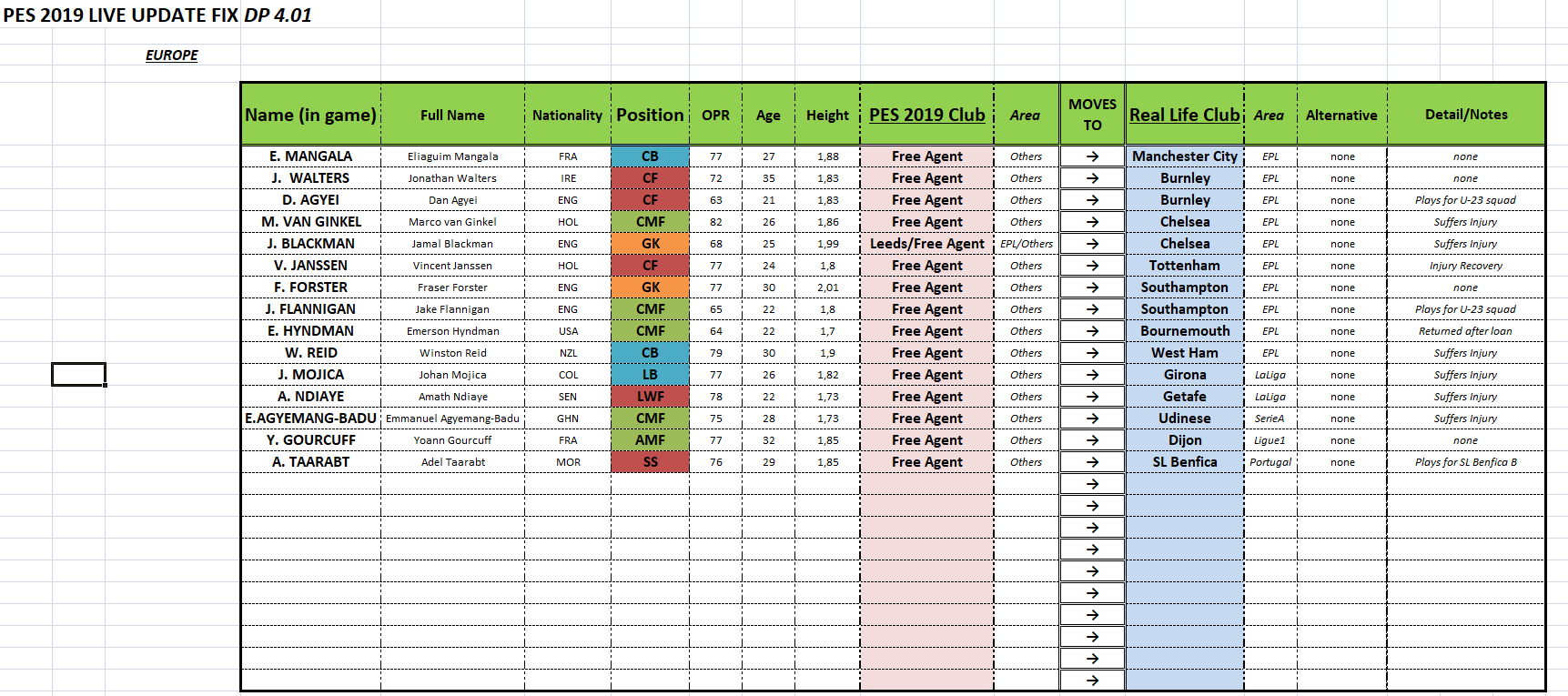 PES 2019 LIVE UPDATE FIX DP 4.01

EUROPE

| Name (in game) | Full Name | Nationality | Position | OPR | Age | Height | PES 2019 Club | Area | MOVES TO | Real Life Club | Area | Alternative | Detail/Notes |
|---|---|---|---|---|---|---|---|---|---|---|---|---|---|
| E. MANGALA | Eliaguim Mangala | FRA | CB | 77 | 27 | 1,88 | Free Agent | Others | → | Manchester City | EPL | none | none |
| J. WALTERS | Jonathan Walters | IRE | CF | 72 | 35 | 1,83 | Free Agent | Others | → | Burnley | EPL | none | none |
| D. AGYEI | Dan Agyei | ENG | CF | 63 | 21 | 1,83 | Free Agent | Others | → | Burnley | EPL | none | Plays for U-23 squad |
| M. VAN GINKEL | Marco van Ginkel | HOL | CMF | 82 | 26 | 1,86 | Free Agent | Others | → | Chelsea | EPL | none | Suffers Injury |
| J. BLACKMAN | Jamal Blackman | ENG | GK | 68 | 25 | 1,99 | Leeds/Free Agent | EPL/Others | → | Chelsea | EPL | none | Suffers Injury |
| V. JANSSEN | Vincent Janssen | HOL | CF | 77 | 24 | 1,8 | Free Agent | Others | → | Tottenham | EPL | none | Injury Recovery |
| F. FORSTER | Fraser Forster | ENG | GK | 77 | 30 | 2,01 | Free Agent | Others | → | Southampton | EPL | none | none |
| J. FLANNIGAN | Jake Flannigan | ENG | CMF | 65 | 22 | 1,8 | Free Agent | Others | → | Southampton | EPL | none | Plays for U-23 squad |
| E. HYNDMAN | Emerson Hyndman | USA | CMF | 64 | 22 | 1,7 | Free Agent | Others | → | Bournemouth | EPL | none | Returned after loan |
| W. REID | Winston Reid | NZL | CB | 79 | 30 | 1,9 | Free Agent | Others | → | West Ham | EPL | none | Suffers Injury |
| J. MOJICA | Johan Mojica | COL | LB | 77 | 26 | 1,82 | Free Agent | Others | → | Girona | LaLiga | none | Suffers Injury |
| A. NDIAYE | Amath Ndiaye | SEN | LWF | 78 | 22 | 1,73 | Free Agent | Others | → | Getafe | LaLiga | none | Suffers Injury |
| E.AGYEMANG-BADU | Emmanuel Agyemang-Badu | GHN | CMF | 75 | 28 | 1,73 | Free Agent | Others | → | Udinese | SerieA | none | Suffers Injury |
| Y. GOURCUFF | Yoann Gourcuff | FRA | AMF | 77 | 32 | 1,85 | Free Agent | Others | → | Dijon | Ligue1 | none | none |
| A. TAARABT | Adel Taarabt | MOR | SS | 76 | 29 | 1,85 | Free Agent | Others | → | SL Benfica | Portugal | none | Plays for SL Benfica B |
| | | | | | | | | | → | | | | |
| | | | | | | | | | → | | | | |
| | | | | | | | | | → | | | | |
| | | | | | | | | | → | | | | |
| | | | | | | | | | → | | | | |
| | | | | | | | | | → | | | | |
| | | | | | | | | | → | | | | |
| | | | | | | | | | → | | | | |
| | | | | | | | | | → | | | | |
| | | | | | | | | | → | | | | |